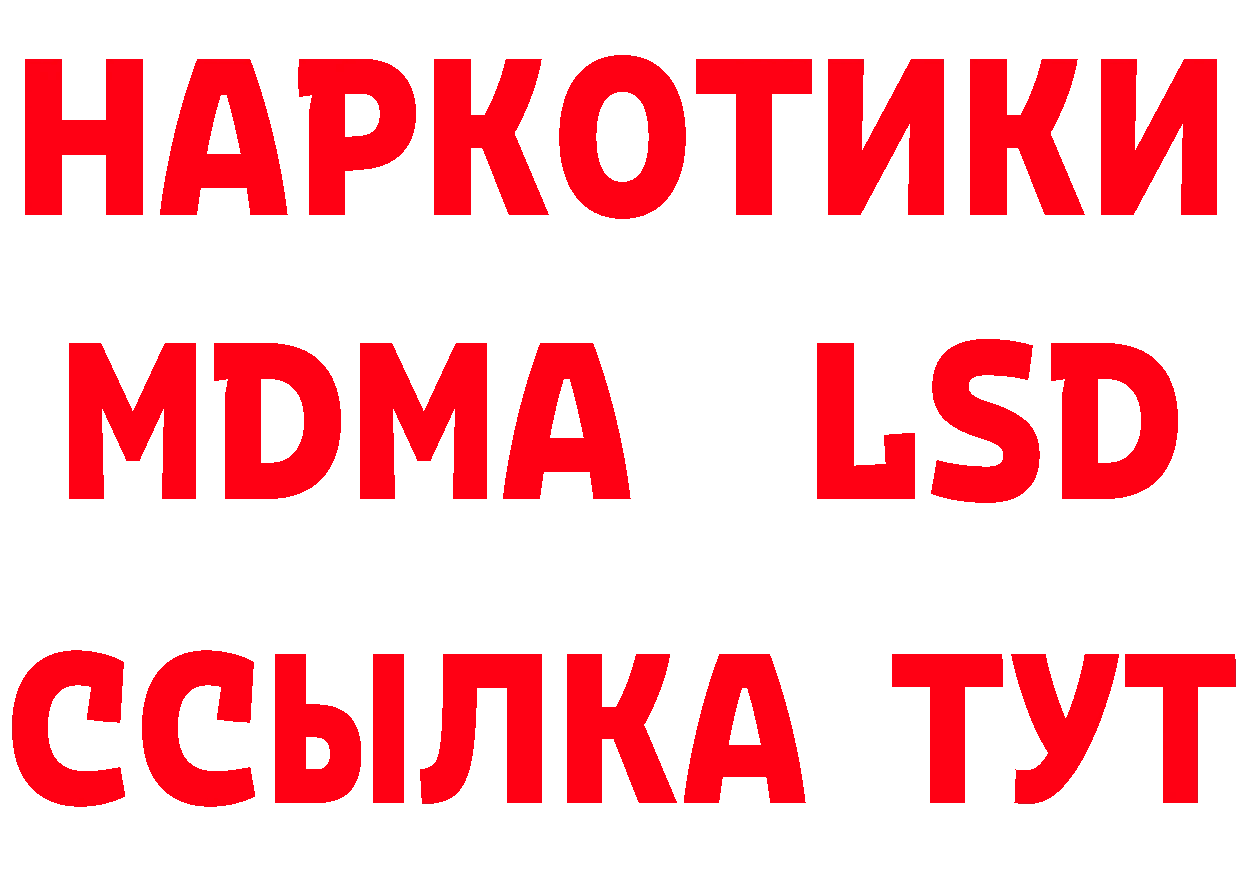 НАРКОТИКИ
MDMA LSD
ССЫЛКА ТУТ